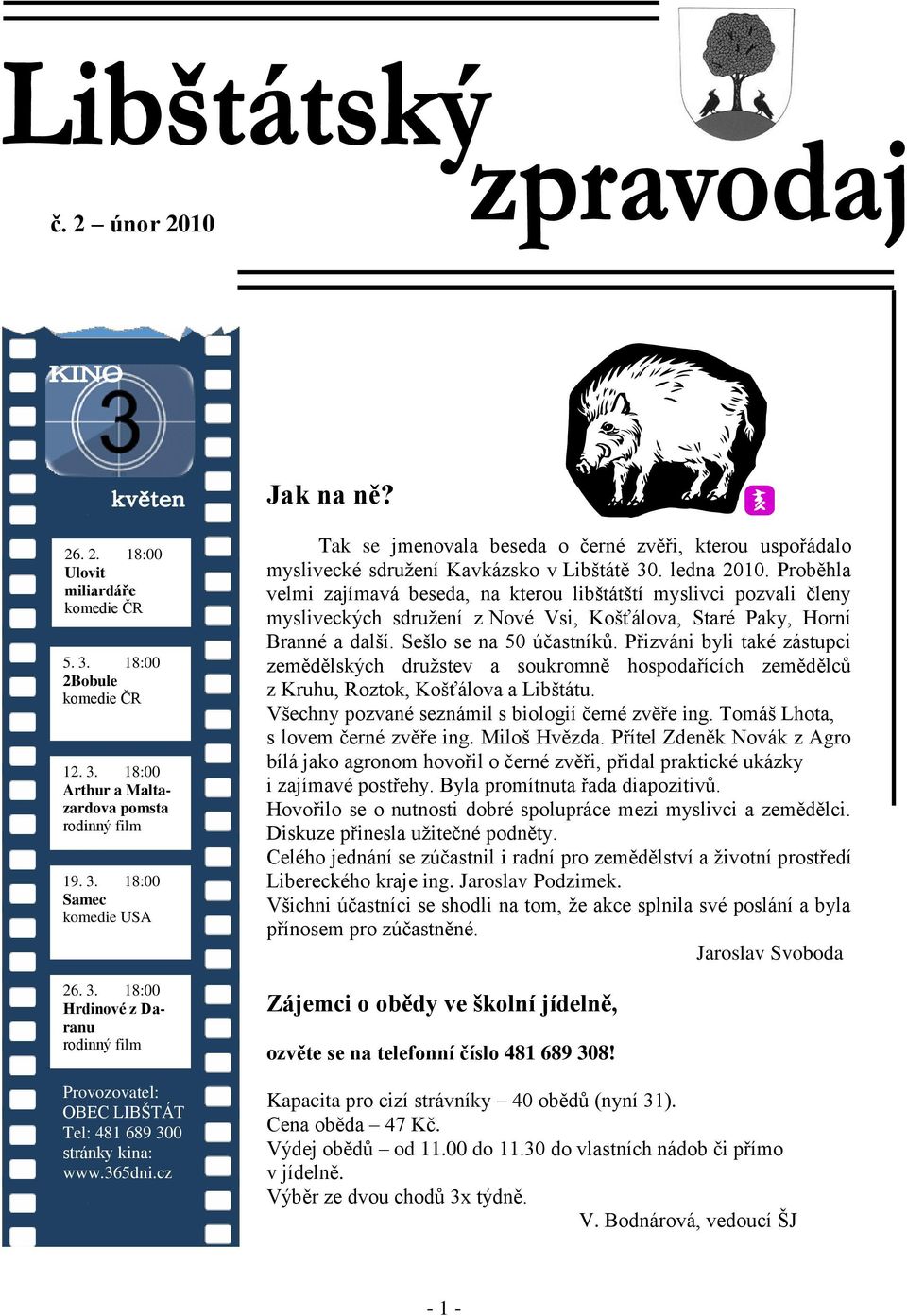 Libštátský zpravodaj

č. 2 – únor 2010

KINO 3

květen

26. 2. 18:00
Ulovit miliardáře
komedie ČR

5. 3. 18:00
2Bobule
komedie ČR

12. 3. 18:00
Arthur a Maltazardova pomsta
rodinný film

19. 3. 18:00
Samec
komedie USA

26. 3. 18:00
Hrdinové z Daranu
rodinný film

Provozovatel:
OBEC LIBŠTÁT
Tel: 481 689 300
stránky kina:
www.365dni.cz

Jak na ně?

Tak se jmenovala beseda o černé zvěři, kterou uspořádalo myslivecké sdružení Kavkázsko v Libštátě 30. ledna 2010. Proběhla velmi zajímavá beseda, na kterou libštátští myslivci pozvali členy mysliveckých sdružení z Nové Vsi, Košťálova, Staré Paky, Horní Branné a další. Sešlo se na 50 účastníků. Přizváni byli také zástupci zemědělských družstev a soukromně hospodařících zemědělců z Kruhu, Roztok, Košťálova a Libštátu.
Všechny pozvané seznámil s biologií černé zvěře ing. Tomáš Lhota, s lovem černé zvěře ing. Miloš Hvězda. Přítel Zdeněk Novák z Agro bílá jako agronom hovořil o černé zvěři, přidal praktické ukázky i zajímavé postřehy. Byla promítnuta řada diapozitivů.
Hovořilo se o nutnosti dobré spolupráce mezi myslivci a zemědělci. Diskuze přinesla užitečné podněty.
Celého jednání se zúčastnil i radní pro zemědělství a životní prostředí Libereckého kraje ing. Jaroslav Podzimek.
Všichni účastníci se shodli na tom, že akce splnila své poslání a byla přínosem pro zúčastněné.
Jaroslav Svoboda

Zájemci o obědy ve školní jídelně,

ozvěte se na telefonní číslo 481 689 308!

Kapacita pro cizí strávníky – 40 obědů (nyní 31).
Cena oběda – 47 Kč.
Výdej obědů – od 11.00 do 11.30 do vlastních nádob či přímo v jídelně.
Výběr ze dvou chodů 3x týdně.
V. Bodnárová, vedoucí ŠJ

- 1 -